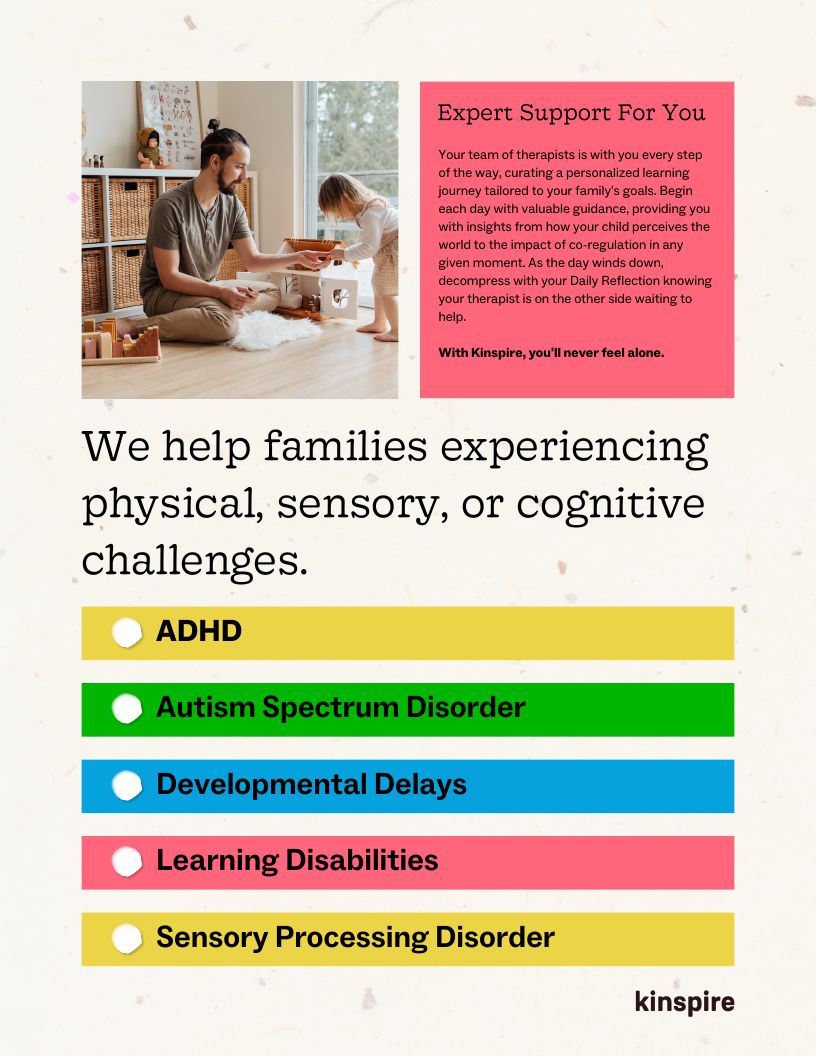 Expert Support For You

Your team of therapists is with you every step of the way, curating a personalized learning journey tailored to your family's goals. Begin each day with valuable guidance, providing you with insights from how your child perceives the world to the impact of co-regulation in any given moment. As the day winds down, decompress with your Daily Reflection knowing your therapist is on the other side waiting to help.

With Kinspire, you'll never feel alone.

We help families experiencing physical, sensory, or cognitive challenges.

ADHD

Autism Spectrum Disorder

Developmental Delays

Learning Disabilities

Sensory Processing Disorder

kinspire